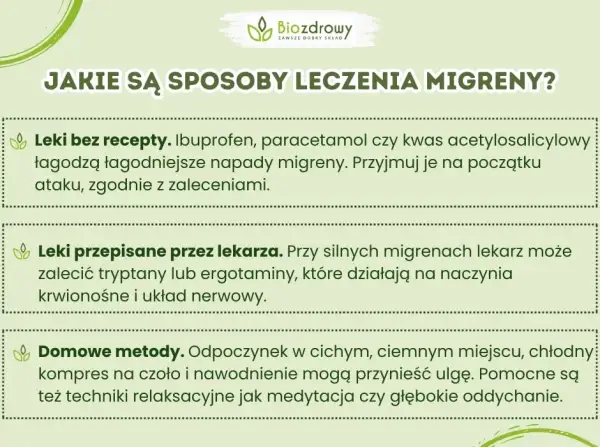 Biozdrowy
ZAWSZE DOBRY SKŁAD

JAKIE SĄ SPOSOBY LECZENIA MIGRENY?

Leki bez recepty. Ibuprofen, paracetamol czy kwas acetylosalicylowy łagodzą łagodniejsze napady migreny. Przyjmuj je na początku ataku, zgodnie z zaleceniami.

Leki przepisane przez lekarza. Przy silnych migrenach lekarz może zalecić tryptany lub ergotaminy, które działają na naczynia krwionośne i układ nerwowy.

Domowe metody. Odpoczynek w cichym, ciemnym miejscu, chłodny kompres na czoło i nawodnienie mogą przynieść ulgę. Pomocne są też techniki relaksacyjne jak medytacja czy głębokie oddychanie.